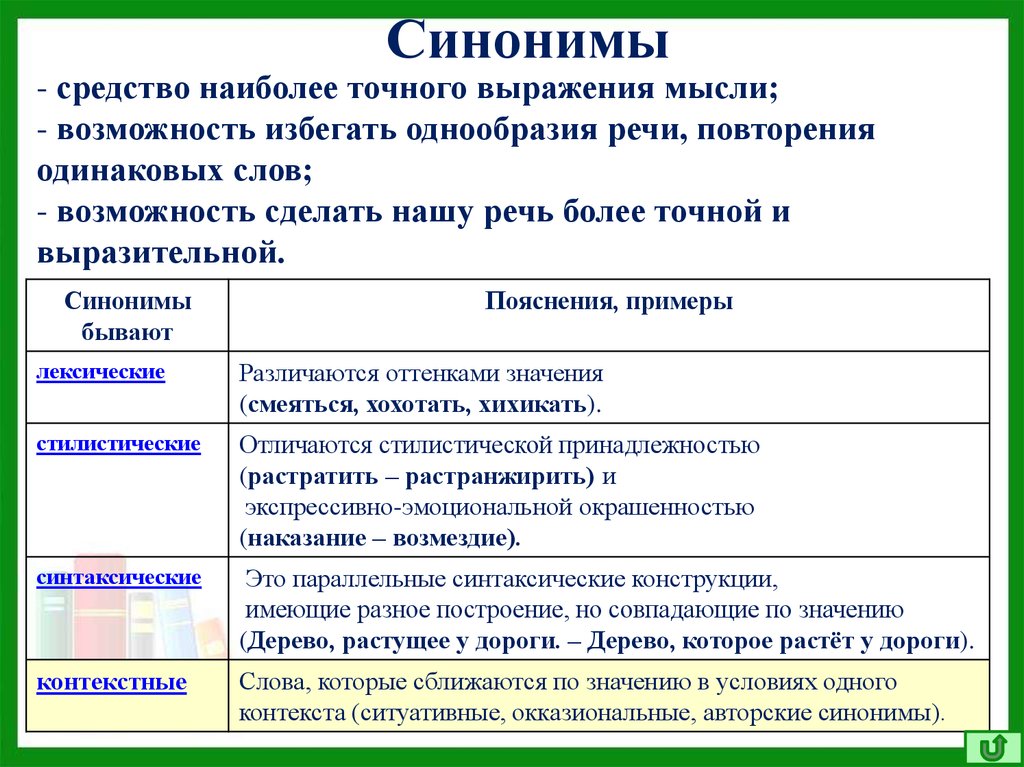 Синонимы

- средство наиболее точного выражения мысли;
- возможность избегать однообразия речи, повторения одинаковых слов;
- возможность сделать нашу речь более точной и выразительной.

| Синонимы бывают | Пояснения, примеры |
|---|---|
| лексические | Различаются оттенками значения (смеяться, хохотать, хихикать). |
| стилистические | Отличаются стилистической принадлежностью (растратить – растранжирить) и экспрессивно-эмоциональной окрашенностью (наказание – возмездие). |
| синтаксические | Это параллельные синтаксические конструкции, имеющие разное построение, но совпадающие по значению (Дерево, растущее у дороги. – Дерево, которое растёт у дороги). |
| контекстные | Слова, которые сближаются по значению в условиях одного контекста (ситуативные, окказиональные, авторские синонимы). |